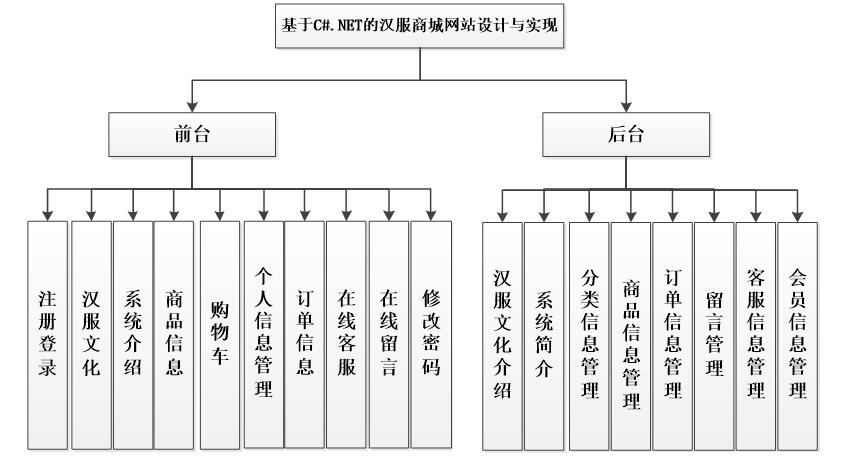 基于C#.NET的汉服商城网站设计与实现

前台

后台

注册登录

汉服文化

系统介绍

商品信息

购物车

个人信息管理

订单信息

在线客服

在线留言

修改密码

汉服文化介绍

系统简介

分类信息管理

商品信息管理

订单信息管理

留言管理

客服信息管理

会员信息管理